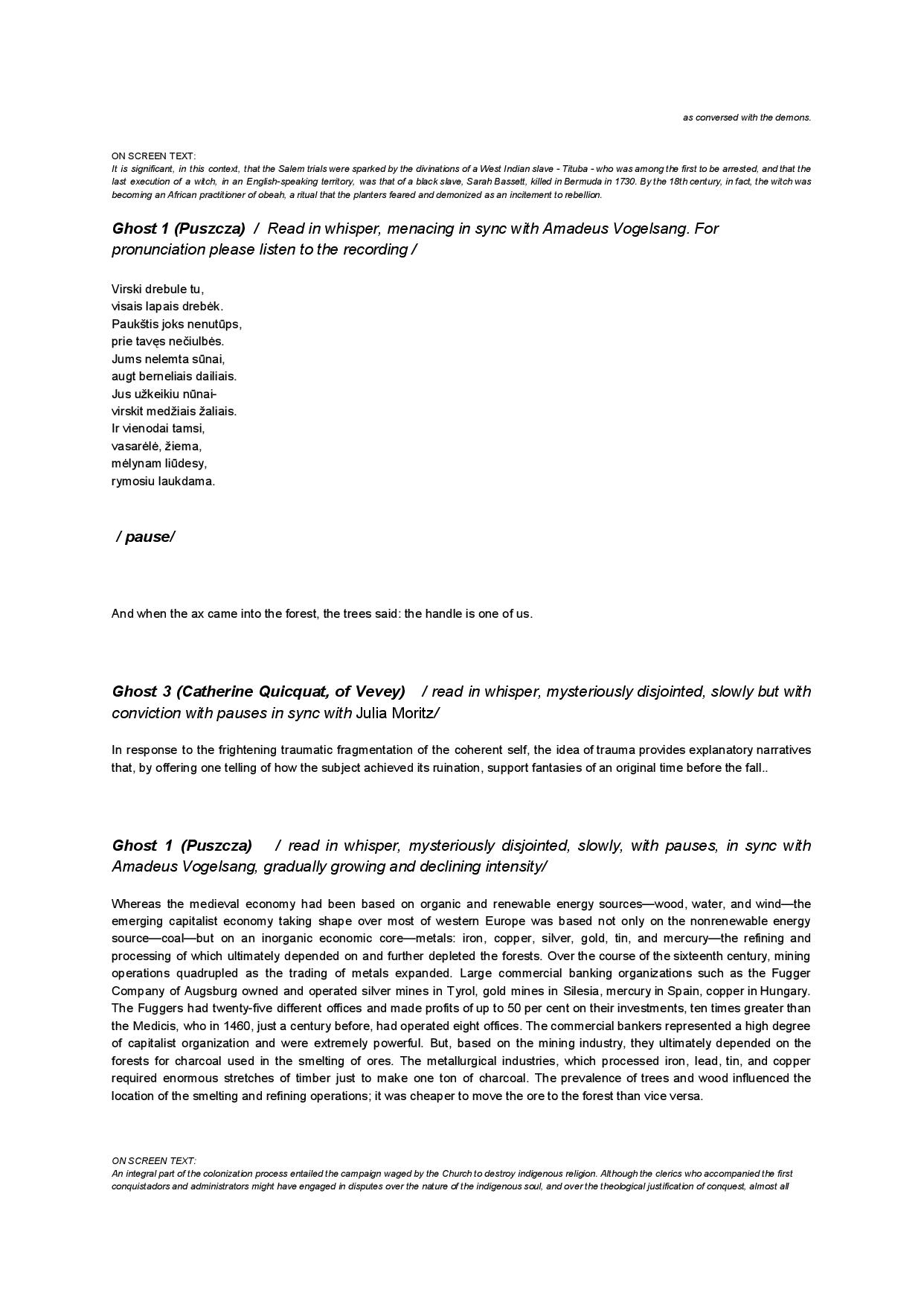 as conversed with the demons.

ON SCREEN TEXT:
It is significant, in this context, that the Salem trials were sparked by the divinations of a West Indian slave - Tituba - who was among the first to be arrested, and that the last execution of a witch, in an English-speaking territory, was that of a black slave, Sarah Bassett, killed in Bermuda in 1730. By the 18th century, in fact, the witch was becoming an African practitioner of obeah, a ritual that the planters feared and demonized as an incitement to rebellion.

Ghost 1 (Puszcza) / Read in whisper, menacing in sync with Amadeus Vogelsang. For pronunciation please listen to the recording /

Virski drebule tu,
visais lapais drebėk.
Paukštis joks nenutūps,
prie tavęs nečiulbės.
Jums nelemta sūnai,
augt berneliais dailiais.
Jus užkeikiu nūnai-
virskit medžiais žaliais.
Ir vienodai tamsi,
vasarėlė, žiema,
mėlynam liūdesy,
rymosiu laukdama.

/ pause/

And when the ax came into the forest, the trees said: the handle is one of us.

Ghost 3 (Catherine Quicquat, of Vevey) / read in whisper, mysteriously disjointed, slowly but with conviction with pauses in sync with Julia Moritz/

In response to the frightening traumatic fragmentation of the coherent self, the idea of trauma provides explanatory narratives that, by offering one telling of how the subject achieved its ruination, support fantasies of an original time before the fall..

Ghost 1 (Puszcza) / read in whisper, mysteriously disjointed, slowly, with pauses, in sync with Amadeus Vogelsang, gradually growing and declining intensity/

Whereas the medieval economy had been based on organic and renewable energy sources—wood, water, and wind—the emerging capitalist economy taking shape over most of western Europe was based not only on the nonrenewable energy source—coal—but on an inorganic economic core—metals: iron, copper, silver, gold, tin, and mercury—the refining and processing of which ultimately depended on and further depleted the forests. Over the course of the sixteenth century, mining operations quadrupled as the trading of metals expanded. Large commercial banking organizations such as the Fugger Company of Augsburg owned and operated silver mines in Tyrol, gold mines in Silesia, mercury in Spain, copper in Hungary. The Fuggers had twenty-five different offices and made profits of up to 50 per cent on their investments, ten times greater than the Medicis, who in 1460, just a century before, had operated eight offices. The commercial bankers represented a high degree of capitalist organization and were extremely powerful. But, based on the mining industry, they ultimately depended on the forests for charcoal used in the smelting of ores. The metallurgical industries, which processed iron, lead, tin, and copper required enormous stretches of timber just to make one ton of charcoal. The prevalence of trees and wood influenced the location of the smelting and refining operations; it was cheaper to move the ore to the forest than vice versa.

ON SCREEN TEXT:
An integral part of the colonization process entailed the campaign waged by the Church to destroy indigenous religion. Although the clerics who accompanied the first conquistadors and administrators might have engaged in disputes over the nature of the indigenous soul, and over the theological justification of conquest, almost all